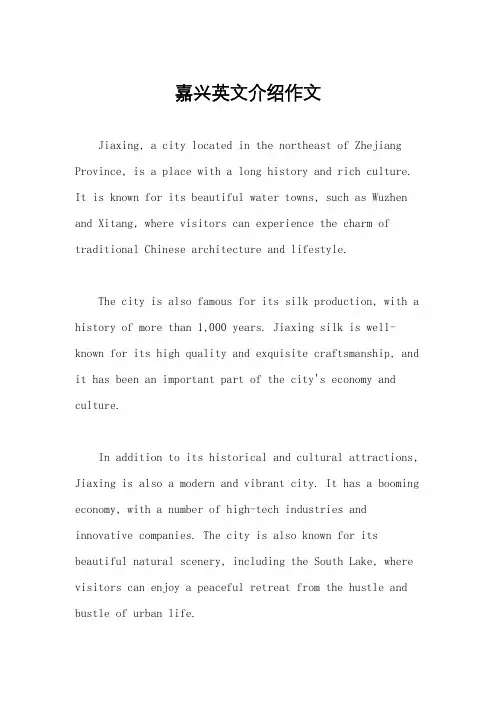 嘉兴英文介绍作文

Jiaxing, a city located in the northeast of Zhejiang Province, is a place with a long history and rich culture. It is known for its beautiful water towns, such as Wuzhen and Xitang, where visitors can experience the charm of traditional Chinese architecture and lifestyle.

The city is also famous for its silk production, with a history of more than 1,000 years. Jiaxing silk is well-known for its high quality and exquisite craftsmanship, and it has been an important part of the city's economy and culture.

In addition to its historical and cultural attractions, Jiaxing is also a modern and vibrant city. It has a booming economy, with a number of high-tech industries and innovative companies. The city is also known for its beautiful natural scenery, including the South Lake, where visitors can enjoy a peaceful retreat from the hustle and bustle of urban life.